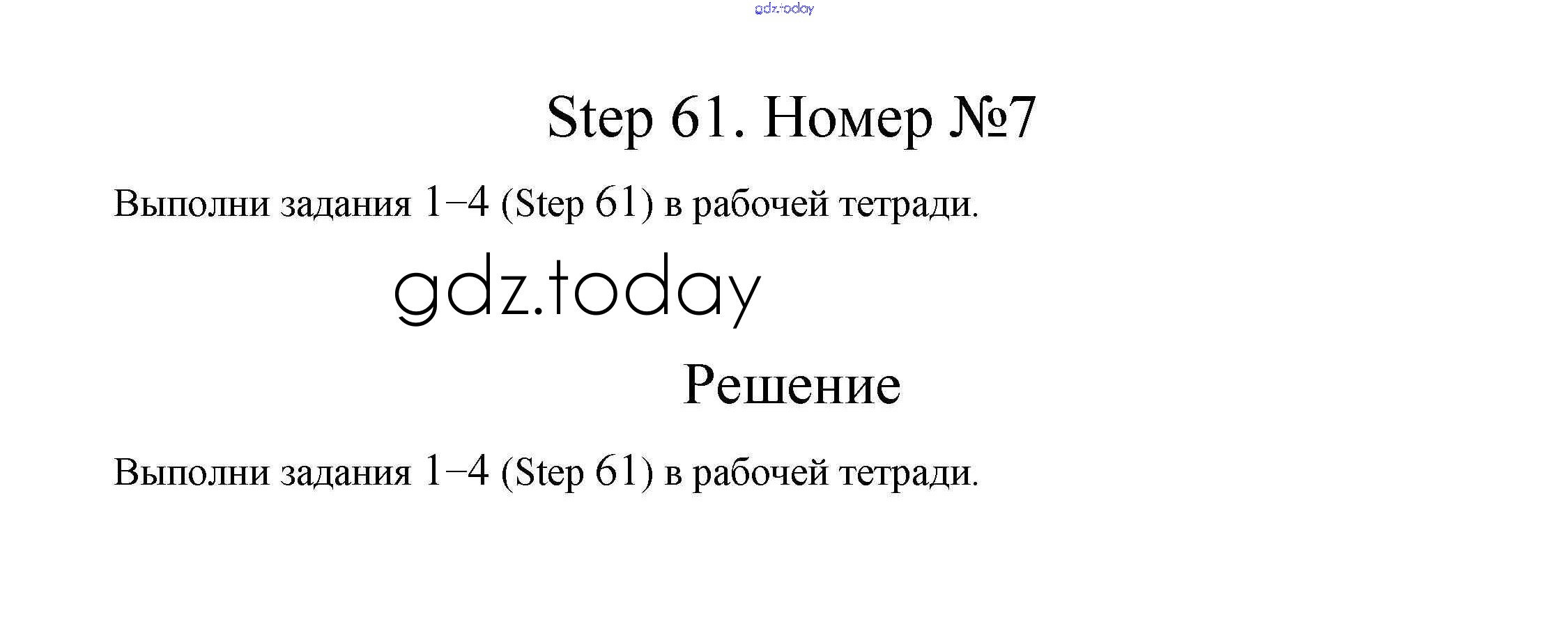 gdz.today

Step 61. Номер №7

Выполни задания 1–4 (Step 61) в рабочей тетради.

gdz.today

Решение

Выполни задания 1–4 (Step 61) в рабочей тетради.